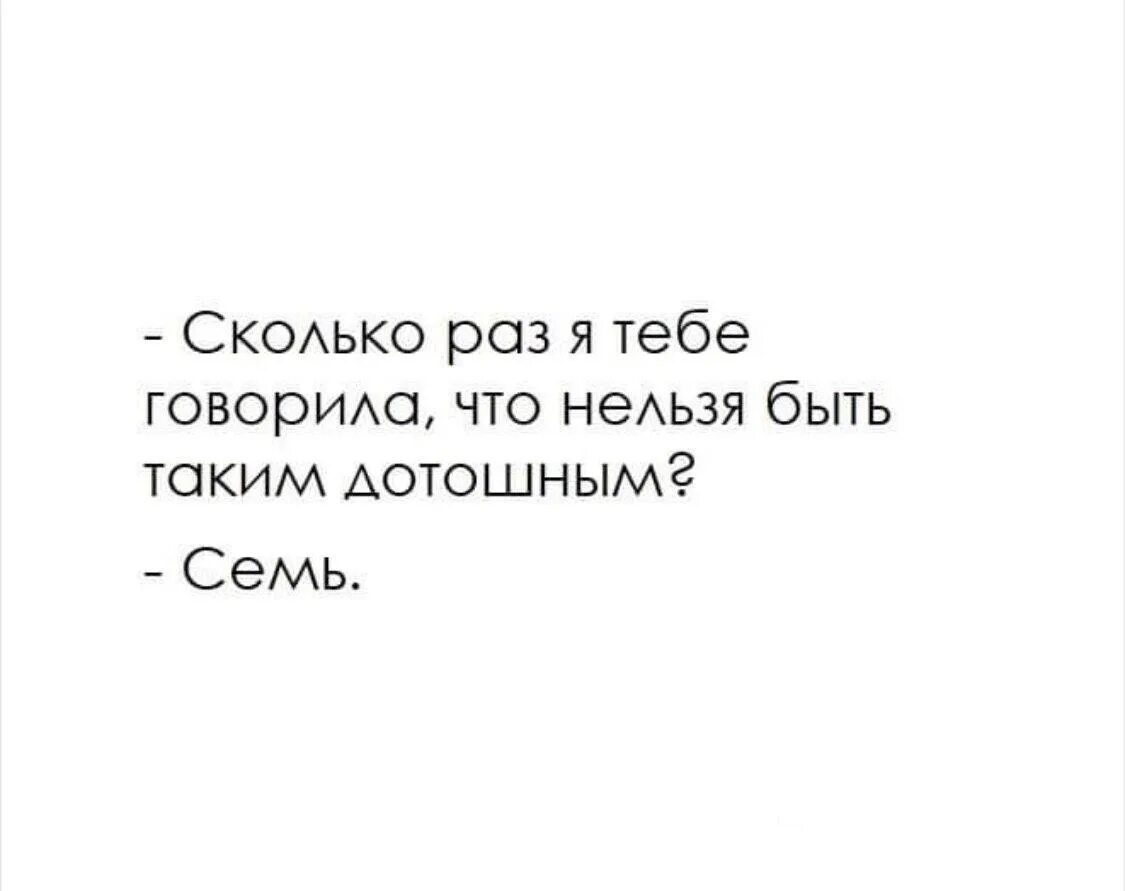 - Сколько раз я тебе говорила, что нельзя быть таким дотошным?

- Семь.